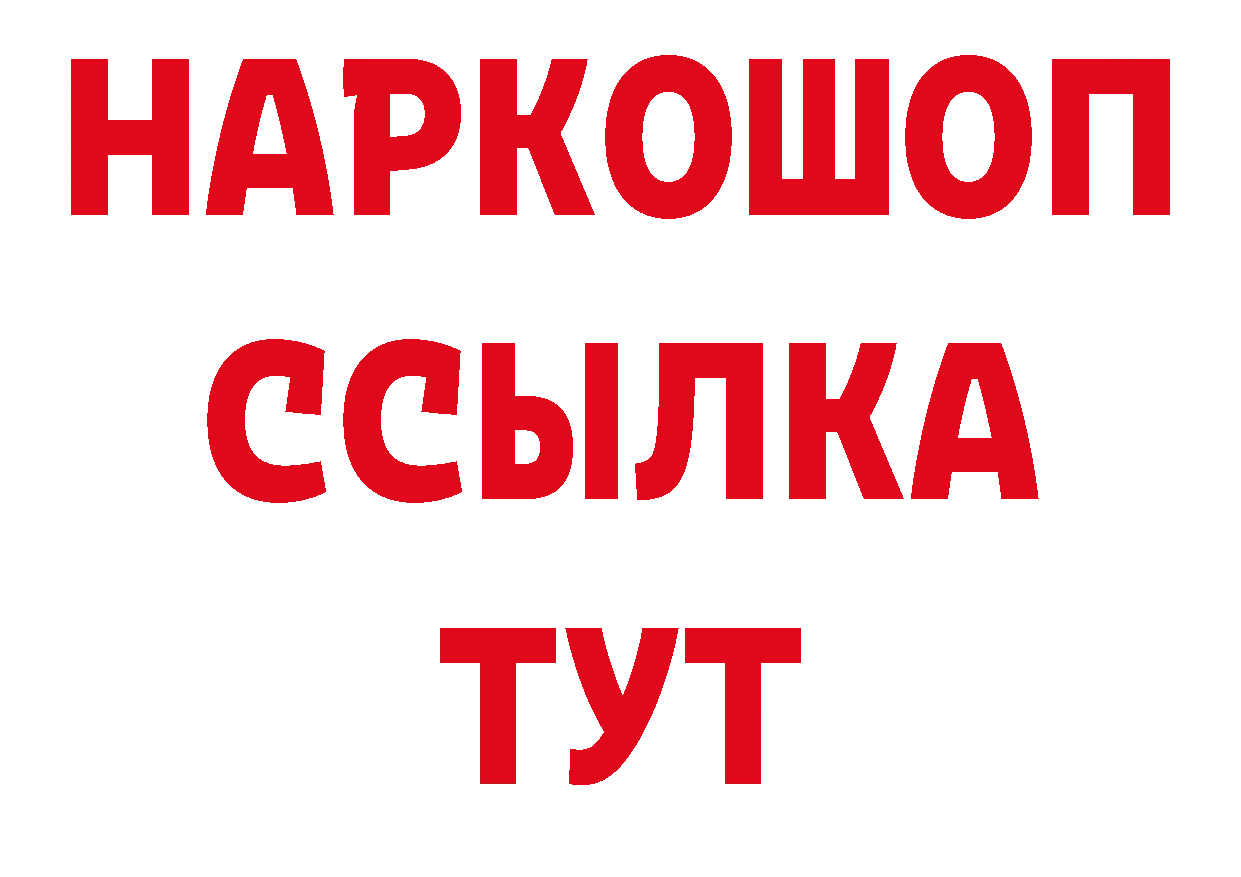 НАРКОШОП
ССЫЛКА
ТУТ